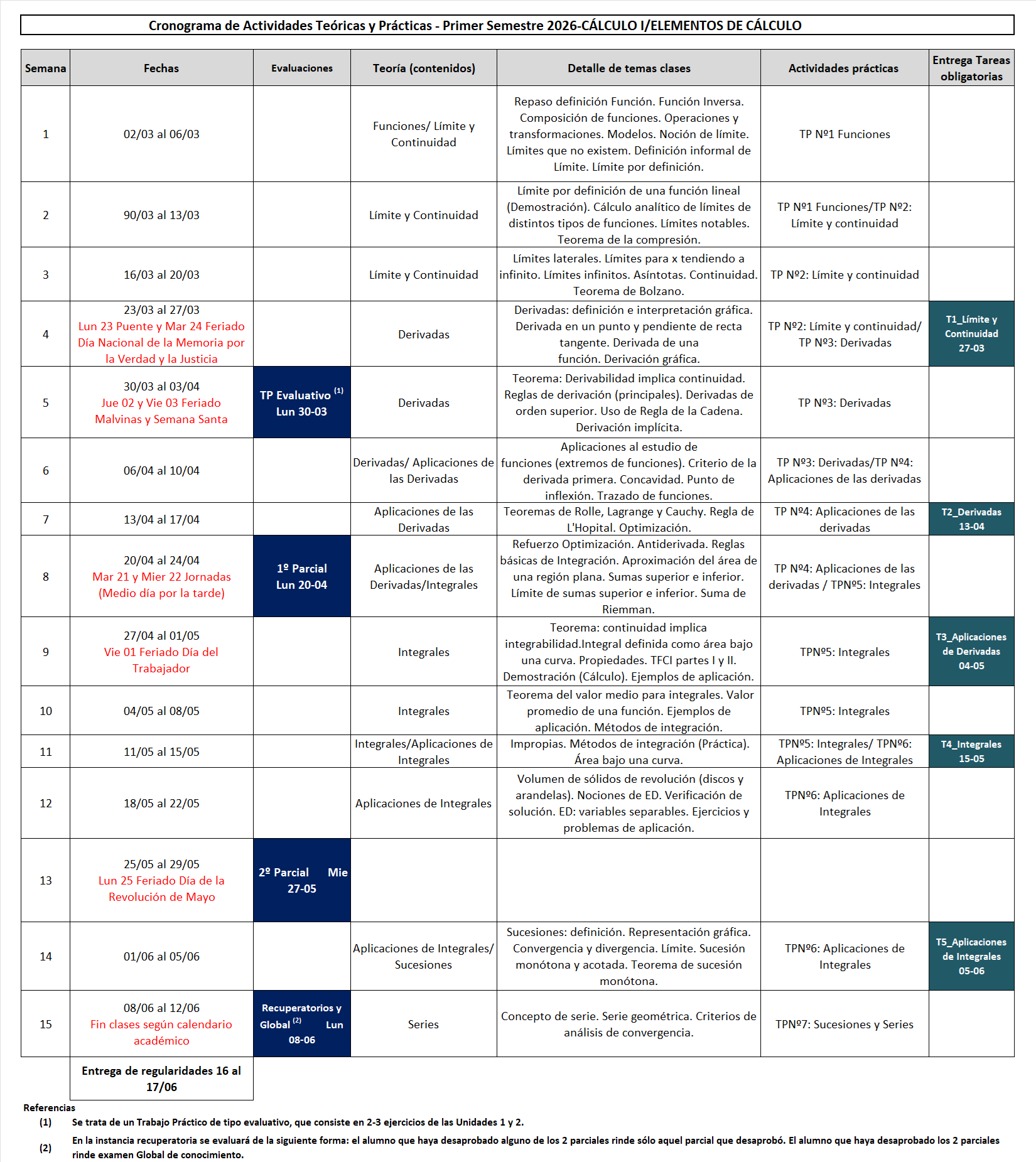 Cronograma de Actividades Teóricas y Prácticas - Primer Semestre 2026-CÁLCULO I/ELEMENTOS DE CÁLCULO

| Semana | Fechas | Evaluaciones | Teoría (contenidos) | Detalle de temas clases | Actividades prácticas | Entrega Tareas obligatorias |
|---|---|---|---|---|---|---|
| 1 | 02/03 al 06/03 | | Funciones/ Límite y Continuidad | Repaso definición Función. Función Inversa. Composición de funciones. Operaciones y transformaciones. Modelos. Noción de límite. Límites que no existem. Definición informal de Límite. Límite por definición. | TP Nº1 Funciones | |
| 2 | 90/03 al 13/03 | | Límite y Continuidad | Límite por definición de una función lineal (Demostración). Cálculo analítico de límites de distintos tipos de funciones. Límites notables. Teorema de la compresión. | TP Nº1 Funciones/TP Nº2: Límite y continuidad | |
| 3 | 16/03 al 20/03 | | Límite y Continuidad | Límites laterales. Límites para x tendiendo a infinito. Límites infinitos. Asíntotas. Continuidad. Teorema de Bolzano. | TP Nº2: Límite y continuidad | |
| 4 | 23/03 al 27/03 Lun 23 Puente y Mar 24 Feriado Día Nacional de la Memoria por la Verdad y la Justicia | | Derivadas | Derivadas: definición e interpretación gráfica. Derivada en un punto y pendiente de recta tangente. Derivada de una función. Derivación gráfica. | TP Nº2: Límite y continuidad/ TP Nº3: Derivadas | T1_Límite y Continuidad 27-03 |
| 5 | 30/03 al 03/04 Jue 02 y Vie 03 Feriado Malvinas y Semana Santa | TP Evaluativo $^{(1)}$ Lun 30-03 | Derivadas | Teorema: Derivabilidad implica continuidad. Reglas de derivación (principales). Derivadas de orden superior. Uso de Regla de la Cadena. Derivación implícita. | TP Nº3: Derivadas | |
| 6 | 06/04 al 10/04 | | Derivadas/ Aplicaciones de las Derivadas | Aplicaciones al estudio de funciones (extremos de funciones). Criterio de la derivada primera. Concavidad. Punto de inflexión. Trazado de funciones. | TP Nº3: Derivadas/TP Nº4: Aplicaciones de las derivadas | |
| 7 | 13/04 al 17/04 | | Aplicaciones de las Derivadas | Teoremas de Rolle, Lagrange y Cauchy. Regla de L'Hopital. Optimización. | TP Nº4: Aplicaciones de las derivadas | T2_Derivadas 13-04 |
| 8 | 20/04 al 24/04 Mar 21 y Mier 22 Jornadas (Medio día por la tarde) | 1º Parcial Lun 20-04 | Aplicaciones de las Derivadas/Integrales | Refuerzo Optimización. Antiderivada. Reglas básicas de Integración. Aproximación del área de una región plana. Sumas superior e inferior. Límite de sumas superior e inferior. Suma de Riemman. | TP Nº4: Aplicaciones de las derivadas / TPNº5: Integrales | |
| 9 | 27/04 al 01/05 Vie 01 Feriado Día del Trabajador | | Integrales | Teorema: continuidad implica integrabilidad.Integral definida como área bajo una curva. Propiedades. TFCI partes I y II. Demostración (Cálculo). Ejemplos de aplicación. | TPNº5: Integrales | T3_Aplicaciones de Derivadas 04-05 |
| 10 | 04/05 al 08/05 | | Integrales | Teorema del valor medio para integrales. Valor promedio de una función. Ejemplos de aplicación. Métodos de integración. | TPNº5: Integrales | |
| 11 | 11/05 al 15/05 | | Integrales/Aplicaciones de Integrales | Impropias. Métodos de integración (Práctica). Área bajo una curva. | TPNº5: Integrales/ TPNº6: Aplicaciones de Integrales | T4_Integrales 15-05 |
| 12 | 18/05 al 22/05 | | Aplicaciones de Integrales | Volumen de sólidos de revolución (discos y arandelas). Nociones de ED. Verificación de solución. ED: variables separables. Ejercicios y problemas de aplicación. | TPNº6: Aplicaciones de Integrales | |
| 13 | 25/05 al 29/05 Lun 25 Feriado Día de la Revolución de Mayo | 2º Parcial Mie 27-05 | | | | |
| 14 | 01/06 al 05/06 | | Aplicaciones de Integrales/ Sucesiones | Sucesiones: definición. Representación gráfica. Convergencia y divergencia. Límite. Sucesión monótona y acotada. Teorema de sucesión monótona. | TPNº6: Aplicaciones de Integrales | T5_Aplicaciones de Integrales 05-06 |
| 15 | 08/06 al 12/06 Fin clases según calendario académico | Recuperatorios y Global $^{(2)}$ Lun 08-06 | Series | Concepto de serie. Serie geométrica. Criterios de análisis de convergencia. | TPNº7: Sucesiones y Series | |
| | Entrega de regularidades 16 al 17/06 | | | | | |

Referencias
(1) Se trata de un Trabajo Práctico de tipo evaluativo, que consiste en 2-3 ejercicios de las Unidades 1 y 2.
(2) En la instancia recuperatoria se evaluará de la siguiente forma: el alumno que haya desaprobado alguno de los 2 parciales rinde sólo aquel parcial que desaprobó. El alumno que haya desaprobado los 2 parciales rinde examen Global de conocimiento.